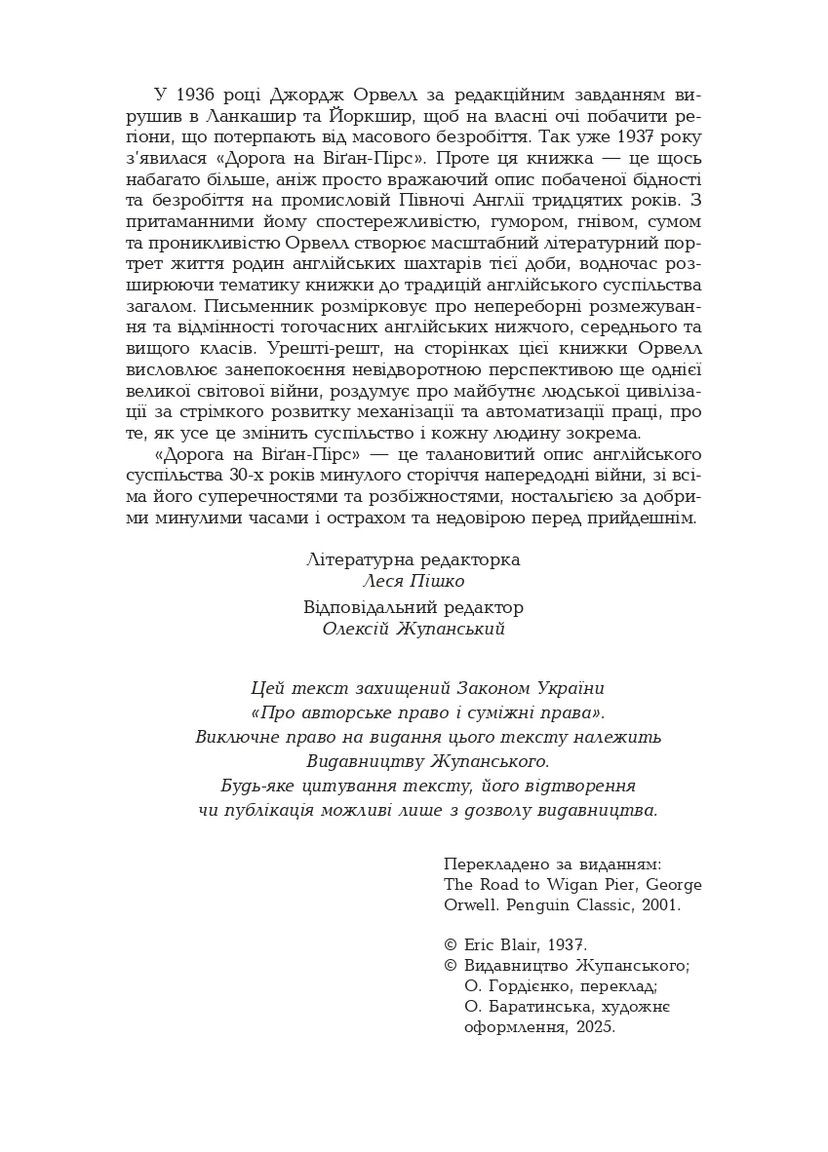 У 1936 році Джордж Орвелл за редакційним завданням вирушив в Ланкашир та Йоркшир, щоб на власні очі побачити регіони, що потерпають від масового безробіття. Так уже 1937 року з'явилася «Дорога на Віґан-Пірс». Проте ця книжка — це щось набагато більше, аніж просто вражаючий опис побаченої бідності та безробіття на промисловій Півночі Англії тридцятих років. З притаманними йому спостережливістю, гумором, гнівом, сумом та проникливістю Орвелл створює масштабний літературний портрет життя родин англійських шахтарів тієї доби, водночас розширюючи тематику книжки до традицій англійського суспільства загалом. Письменник розмірковує про непереборні розмежування та відмінності тогочасних англійських нижчого, середнього та вищого класів. Урешті-решт, на сторінках цієї книжки Орвелл висловлює занепокоєння невідворотною перспективою ще однієї великої світової війни, роздумує про майбутнє людської цивілізації за стрімкого розвитку механізації та автоматизації праці, про те, як усе це змінить суспільство і кожну людину зокрема.

«Дорога на Віґан-Пірс» — це талановитий опис англійського суспільства 30-х років минулого сторіччя напередодні війни, зі всіма його суперечностями та розбіжностями, ностальгією за добрими минулими часами і острахом та недовірою перед прийдешнім.

Літературна редакторка
Леся Пішко
Відповідальний редактор
Олексій Жупанський

Цей текст захищений Законом України
«Про авторське право і суміжні права».
Виключне право на видання цього тексту належить
Видавництву Жупанського.
Будь-яке цитування тексту, його відтворення
чи публікація можливі лише з дозволу видавництва.

Перекладено за виданням:
The Road to Wigan Pier, George Orwell. Penguin Classic, 2001.

© Eric Blair, 1937.
© Видавництво Жупанського;
О. Гордієнко, переклад;
О. Баратинська, художнє оформлення, 2025.